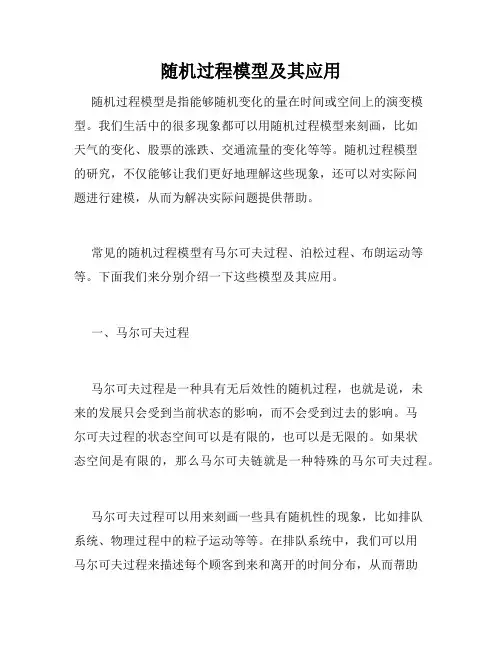 随机过程模型及其应用

随机过程模型是指能够随机变化的量在时间或空间上的演变模型。我们生活中的很多现象都可以用随机过程模型来刻画，比如天气的变化、股票的涨跌、交通流量的变化等等。随机过程模型的研究，不仅能够让我们更好地理解这些现象，还可以对实际问题进行建模，从而为解决实际问题提供帮助。

常见的随机过程模型有马尔可夫过程、泊松过程、布朗运动等等。下面我们来分别介绍一下这些模型及其应用。

一、马尔可夫过程

马尔可夫过程是一种具有无后效性的随机过程，也就是说，未来的发展只会受到当前状态的影响，而不会受到过去的影响。马尔可夫过程的状态空间可以是有限的，也可以是无限的。如果状态空间是有限的，那么马尔可夫链就是一种特殊的马尔可夫过程。

马尔可夫过程可以用来刻画一些具有随机性的现象，比如排队系统、物理过程中的粒子运动等等。在排队系统中，我们可以用马尔可夫过程来描述每个顾客到来和离开的时间分布，从而帮助